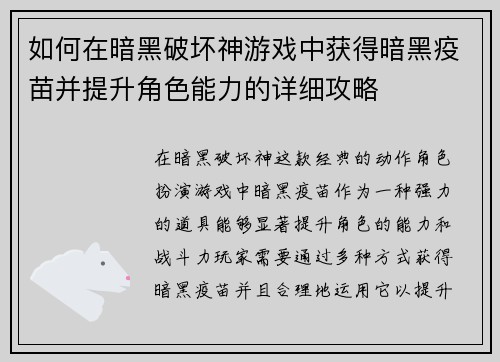 如何在暗黑破坏神游戏中获得暗黑疫苗并提升角色能力的详细攻略

在暗黑破坏神这款经典的动作角色扮演游戏中暗黑疫苗作为一种强力的道具能够显著提升角色的能力和战斗力玩家需要通过多种方式获得暗黑疫苗并且合理地运用它以提升